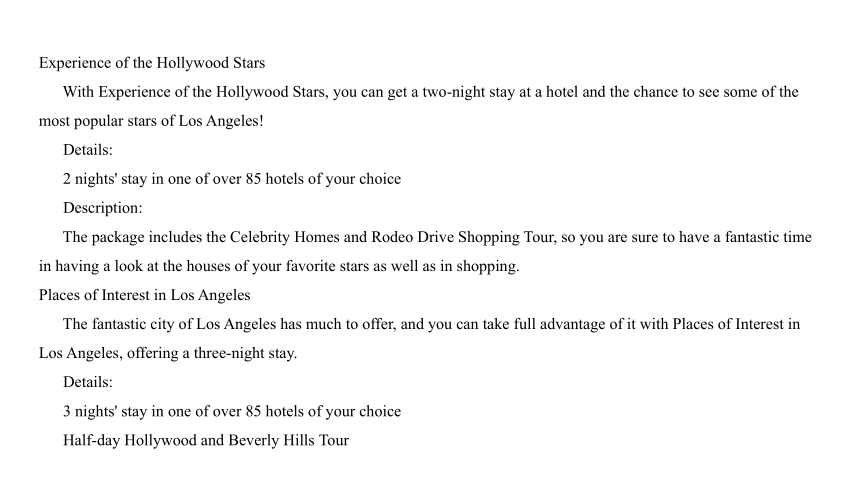 Experience of the Hollywood Stars

With Experience of the Hollywood Stars, you can get a two-night stay at a hotel and the chance to see some of the most popular stars of Los Angeles!

Details:

2 nights' stay in one of over 85 hotels of your choice

Description:

The package includes the Celebrity Homes and Rodeo Drive Shopping Tour, so you are sure to have a fantastic time in having a look at the houses of your favorite stars as well as in shopping.

Places of Interest in Los Angeles

The fantastic city of Los Angeles has much to offer, and you can take full advantage of it with Places of Interest in Los Angeles, offering a three-night stay.

Details:

3 nights' stay in one of over 85 hotels of your choice

Half-day Hollywood and Beverly Hills Tour